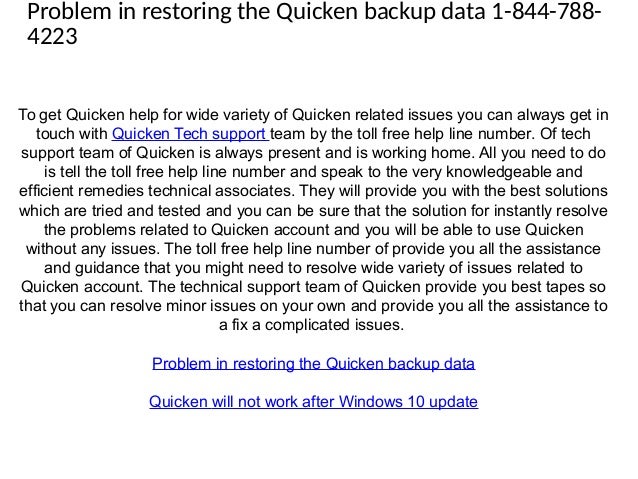 Problem in restoring the Quicken backup data 1-844-788-4223

To get Quicken help for wide variety of Quicken related issues you can always get in touch with Quicken Tech support team by the toll free help line number. Of tech support team of Quicken is always present and is working home. All you need to do is tell the toll free help line number and speak to the very knowledgeable and efficient remedies technical associates. They will provide you with the best solutions which are tried and tested and you can be sure that the solution for instantly resolve the problems related to Quicken account and you will be able to use Quicken without any issues. The toll free help line number of provide you all the assistance and guidance that you might need to resolve wide variety of issues related to Quicken account. The technical support team of Quicken provide you best tapes so that you can resolve minor issues on your own and provide you all the assistance to a fix a complicated issues.

Problem in restoring the Quicken backup data

Quicken will not work after Windows 10 update